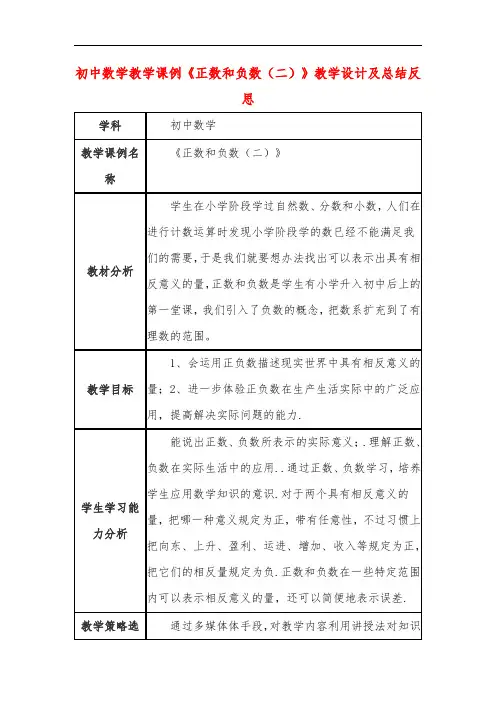 初中数学教学课例《正数和负数（二）》教学设计及总结反思

| 学科 | 初中数学 |
|---|---|
| 教学课例名称 | 《正数和负数（二）》 |
| 教材分析 | 学生在小学阶段学过自然数、分数和小数，人们在进行计数运算时发现小学阶段学的数已经不能满足我们的需要，于是我们就要想办法找出可以表示出具有相反意义的量，正数和负数是学生有小学升入初中后上的第一堂课，我们引入了负数的概念，把数系扩充到了有理数的范围。 |
| 教学目标 | 1、会运用正负数描述现实世界中具有相反意义的量；2、进一步体验正负数在生产生活实际中的广泛应用，提高解决实际问题的能力． |
| 学生学习能力分析 | 能说出正数、负数所表示的实际意义；．理解正数、负数在实际生活中的应用．．通过正数、负数学习，培养学生应用数学知识的意识．对于两个具有相反意义的量，把哪一种意义规定为正，带有任意性，不过习惯上把向东、上升、盈利、运进、增加、收入等规定为正，把它们的相反量规定为负．正数和负数在一些特定范围内可以表示相反意义的量，还可以简便地表示误差． |
| 教学策略选 | 通过多媒体体手段，对教学内容利用讲授法对知识 |